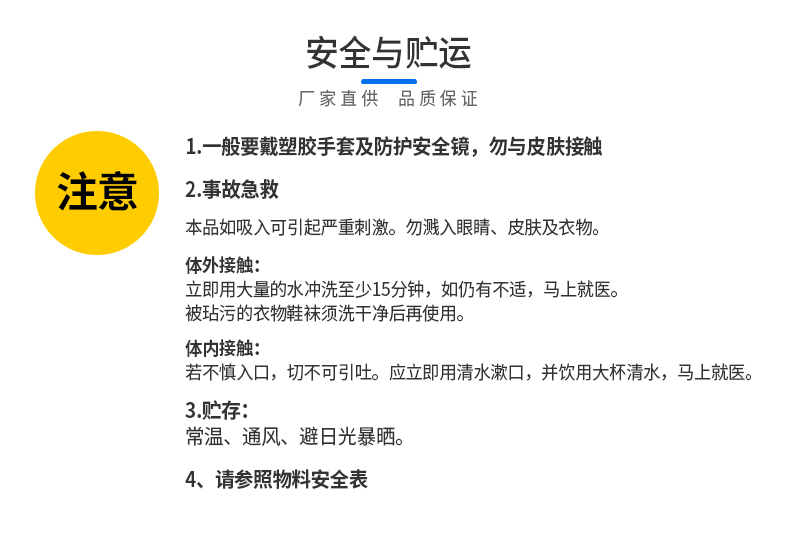 安全与贮运

厂家直供 品质保证

注意

1.一般要戴塑胶手套及防护安全镜，勿与皮肤接触

2.事故急救

本品如吸入可引起严重刺激。勿溅入眼睛、皮肤及衣物。

体外接触：
立即用大量的水冲洗至少15分钟，如仍有不适，马上就医。
被玷污的衣物鞋袜须洗干净后再使用。

体内接触：
若不慎入口，切不可引吐。应立即用清水漱口，并饮用大杯清水，马上就医。

3.贮存：
常温、通风、避日光暴晒。

4、请参照物料安全表